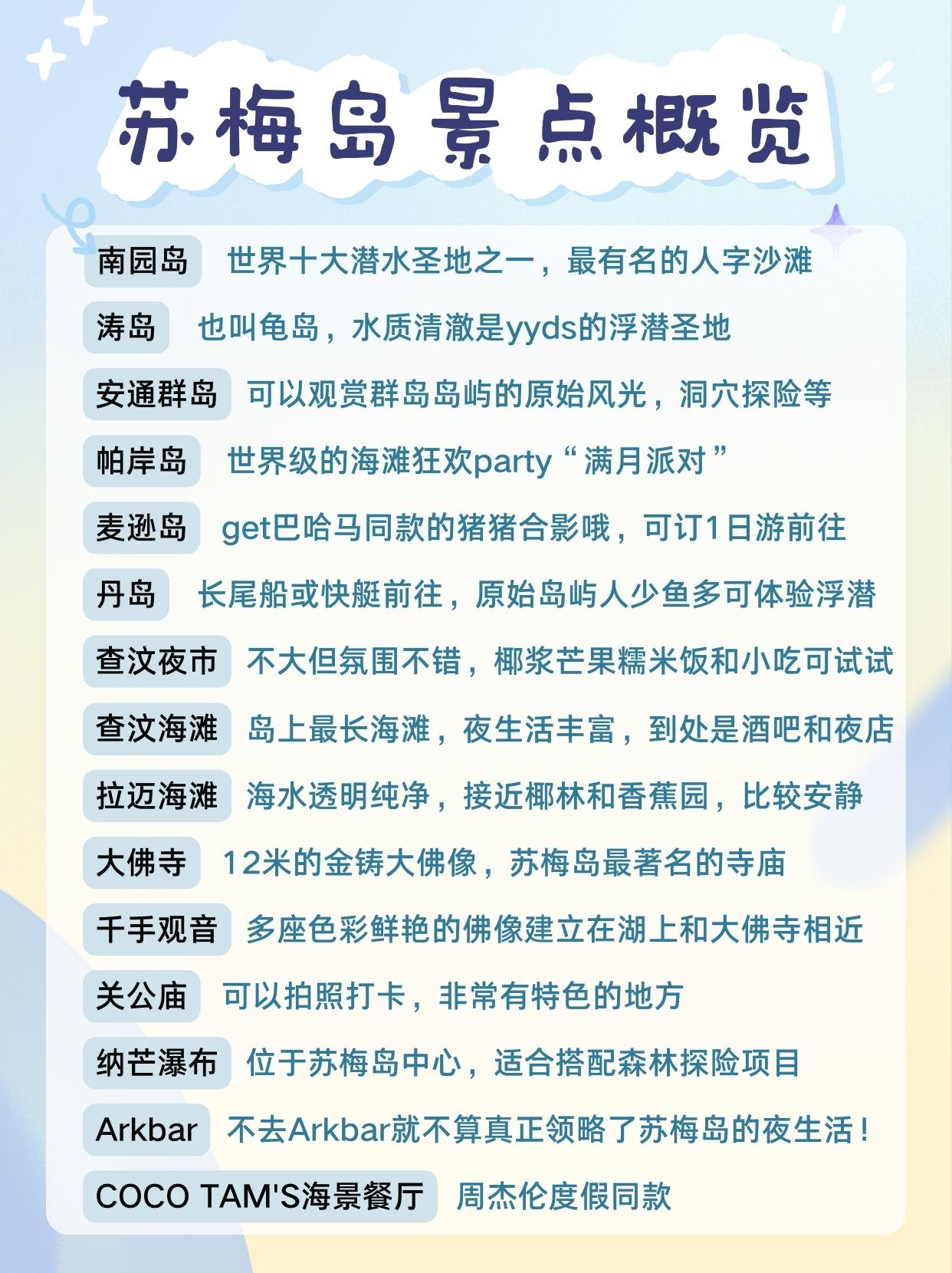 苏梅岛景点概览

南园岛 世界十大潜水圣地之一，最有名的人字沙滩

涛岛 也叫龟岛，水质清澈是yyds的浮潜圣地

安通群岛 可以观赏群岛岛屿的原始风光，洞穴探险等

帕岸岛 世界级的海滩狂欢party“满月派对”

麦逊岛 get巴哈马同款的猪猪合影哦，可订1日游前往

丹岛 长尾船或快艇前往，原始岛屿人少鱼多可体验浮潜

查汶夜市 不大但氛围不错，椰浆芒果糯米饭和小吃可试试

查汶海滩 岛上最长海滩，夜生活丰富，到处是酒吧和夜店

拉迈海滩 海水透明纯净，接近椰林和香蕉园，比较安静

大佛寺 12米的金铸大佛像，苏梅岛最著名的寺庙

千手观音 多座色彩鲜艳的佛像建立在湖上和大佛寺相近

关公庙 可以拍照打卡，非常有特色的地方

纳芒瀑布 位于苏梅岛中心，适合搭配森林探险项目

Arkbar 不去Arkbar就不算真正领略了苏梅岛的夜生活！

COCO TAM'S海景餐厅 周杰伦度假同款